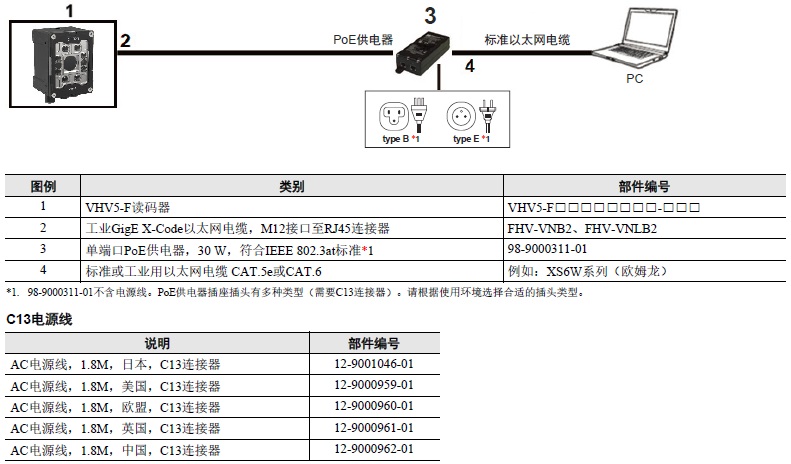 1

2

PoE供电器

3

标准以太网电缆

4

PC

type B *1

type E *1

| 图例 | 类别 | 部件编号 |
|---|---|---|
| 1 | VHV5-F读码器 | VHV5-F□□□□□□□□-□□□ |
| 2 | 工业GigE X-Code以太网电缆，M12接口至RJ45连接器 | FHV-VNB2、FHV-VNLB2 |
| 3 | 单端口PoE供电器，30 W，符合IEEE 802.3at标准*1 | 98-9000311-01 |
| 4 | 标准或工业用以太网电缆 CAT.5e或CAT.6 | 例如：XS6W系列（欧姆龙） |

*1. 98-9000311-01不含电源线。PoE供电器插座插头有多种类型（需要C13连接器）。请根据使用环境选择合适的插头类型。

C13电源线

| 说明 | 部件编号 |
|---|---|
| AC电源线，1.8M，日本，C13连接器 | 12-9001046-01 |
| AC电源线，1.8M，美国，C13连接器 | 12-9000959-01 |
| AC电源线，1.8M，欧盟，C13连接器 | 12-9000960-01 |
| AC电源线，1.8M，英国，C13连接器 | 12-9000961-01 |
| AC电源线，1.8M，中国，C13连接器 | 12-9000962-01 |